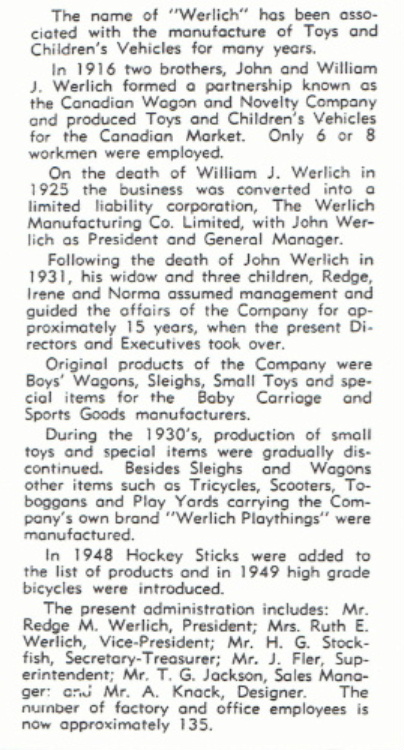 The name of "Werlich" has been associated with the manufacture of Toys and Children's Vehicles for many years.

In 1916 two brothers, John and William J. Werlich formed a partnership known as the Canadian Wagon and Novelty Company and produced Toys and Children's Vehicles for the Canadian Market. Only 6 or 8 workmen were employed.

On the death of William J. Werlich in 1925 the business was converted into a limited liability corporation, The Werlich Manufacturing Co. Limited, with John Werlich as President and General Manager.

Following the death of John Werlich in 1931, his widow and three children, Redge, Irene and Norma assumed management and guided the affairs of the Company for approximately 15 years, when the present Directors and Executives took over.

Original products of the Company were Boys' Wagons, Sleighs, Small Toys and special items for the Baby Carriage and Sports Goods manufacturers.

During the 1930's, production of small toys and special items were gradually discontinued. Besides Sleighs and Wagons other items such as Tricycles, Scooters, Toboggans and Play Yards carrying the Company's own brand "Werlich Playthings" were manufactured.

In 1948 Hockey Sticks were added to the list of products and in 1949 high grade bicycles were introduced.

The present administration includes: Mr. Redge M. Werlich, President; Mrs. Ruth E. Werlich, Vice-President; Mr. H. G. Stockfish, Secretary-Treasurer; Mr. J. Fler, Superintendent; Mr. T. G. Jackson, Sales Manager: and Mr. A. Knack, Designer. The number of factory and office employees is now approximately 135.